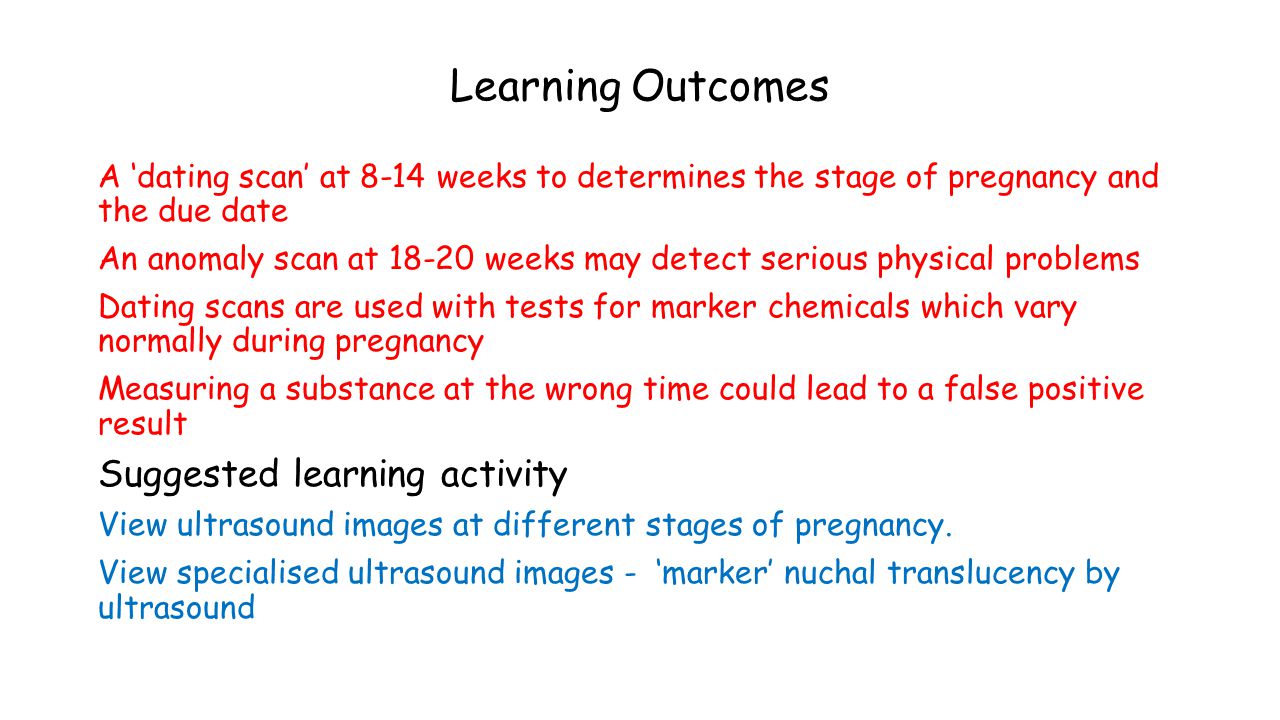 Learning Outcomes

A ‘dating scan’ at 8-14 weeks to determines the stage of pregnancy and the due date

An anomaly scan at 18-20 weeks may detect serious physical problems

Dating scans are used with tests for marker chemicals which vary normally during pregnancy

Measuring a substance at the wrong time could lead to a false positive result

Suggested learning activity

View ultrasound images at different stages of pregnancy.

View specialised ultrasound images - ‘marker’ nuchal translucency by ultrasound